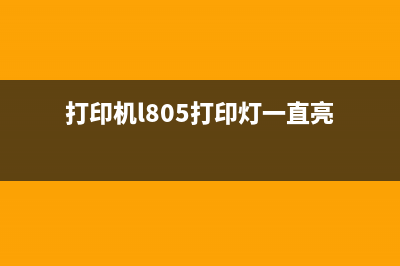 打印机l805打印灯一直亮